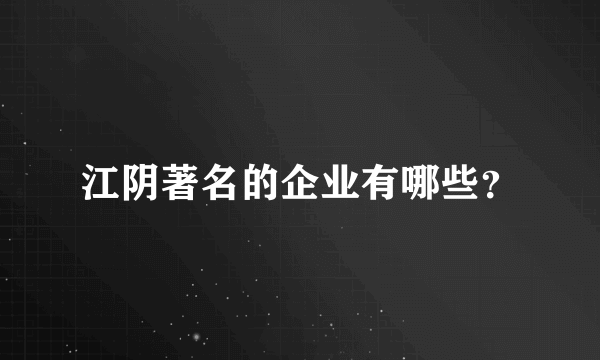 江阴著名的企业有哪些？